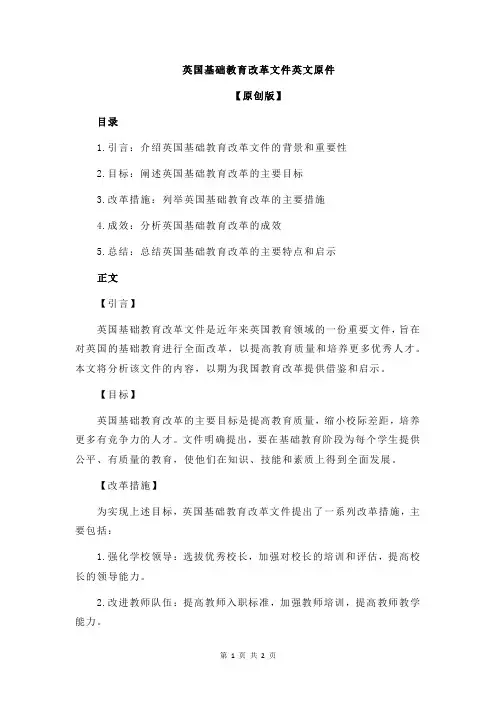 英国基础教育改革文件英文原件

【原创版】

目录

1.引言：介绍英国基础教育改革文件的背景和重要性

2.目标：阐述英国基础教育改革的主要目标

3.改革措施：列举英国基础教育改革的主要措施

4.成效：分析英国基础教育改革的成效

5.总结：总结英国基础教育改革的主要特点和启示

正文

【引言】

英国基础教育改革文件是近年来英国教育领域的一份重要文件，旨在对英国的基础教育进行全面改革，以提高教育质量和培养更多优秀人才。本文将分析该文件的内容，以期为我国教育改革提供借鉴和启示。

【目标】

英国基础教育改革的主要目标是提高教育质量，缩小校际差距，培养更多有竞争力的人才。文件明确提出，要在基础教育阶段为每个学生提供公平、有质量的教育，使他们在知识、技能和素质上得到全面发展。

【改革措施】

为实现上述目标，英国基础教育改革文件提出了一系列改革措施，主要包括：

1.强化学校领导：选拔优秀校长，加强对校长的培训和评估，提高校长的领导能力。

2.改进教师队伍：提高教师入职标准，加强教师培训，提高教师教学能力。

第 1 页 共 2 页